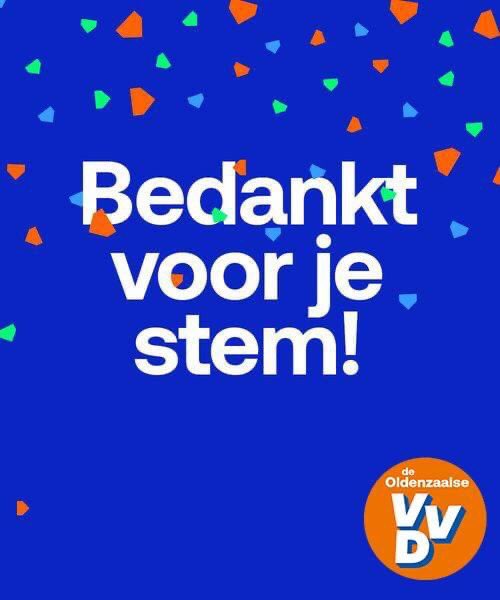 Bedankt voor je stem!

de Oldenzaalse
VVD